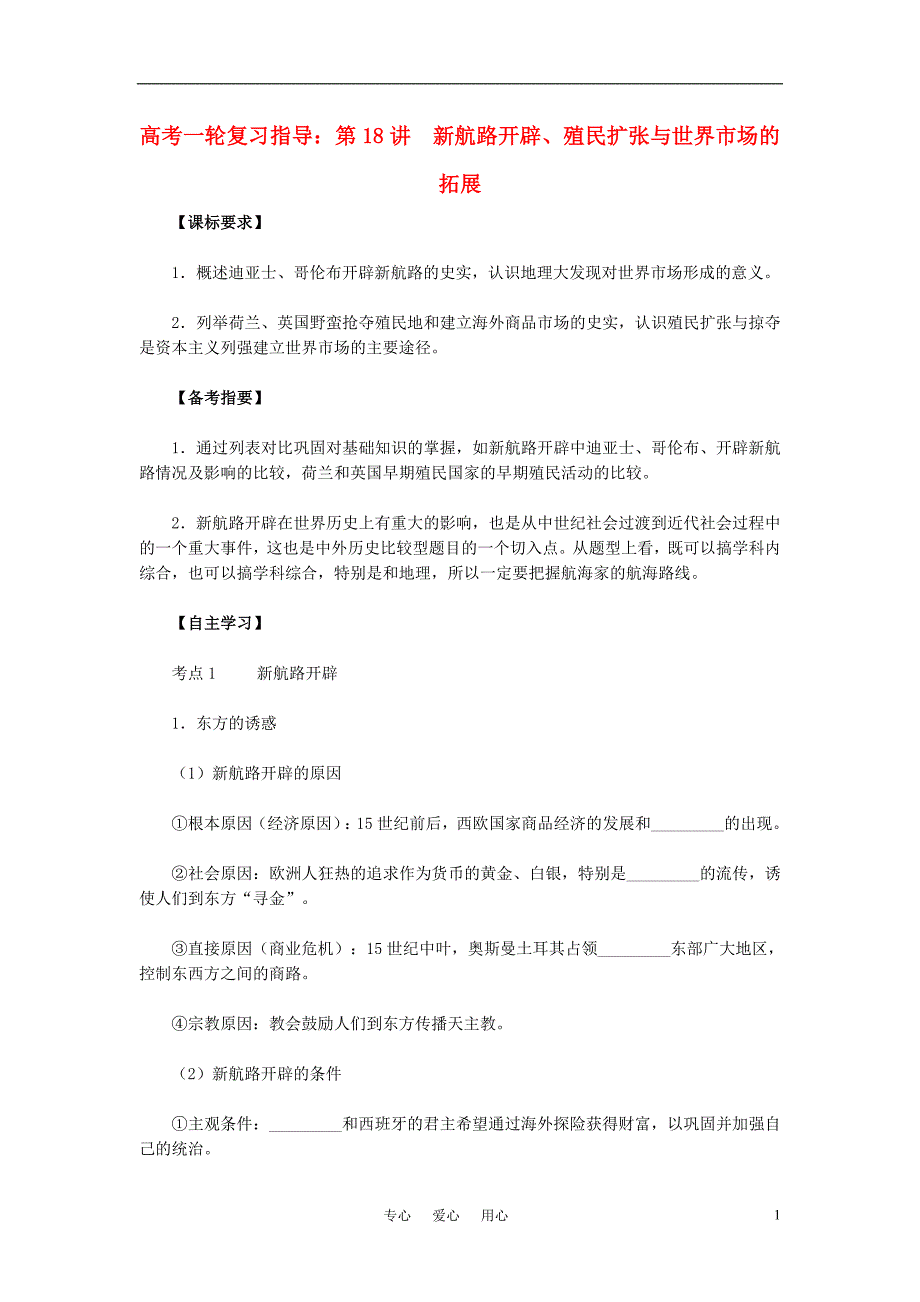 高考一轮复习指导：第 18 讲　新航路开辟、殖民扩张与世界市场的拓展

【课标要求】

1．概述迪亚士、哥伦布开辟新航路的史实，认识地理大发现对世界市场形成的意义。

2．列举荷兰、英国野蛮抢夺殖民地和建立海外商品市场的史实，认识殖民扩张与掠夺是资本主义列强建立世界市场的主要途径。

【备考指要】

1．通过列表对比巩固对基础知识的掌握，如新航路开辟中迪亚士、哥伦布、开辟新航路情况及影响的比较，荷兰和英国早期殖民国家的早期殖民活动的比较。

2．新航路开辟在世界历史上有重大的影响，也是从中世纪社会过渡到近代社会过程中的一个重大事件，这也是中外历史比较型题目的一个切入点。从题型上看，既可以搞学科内综合，也可以搞学科综合，特别是和地理，所以一定要把握航海家的航海路线。

【自主学习】

考点 1　　新航路开辟

1．东方的诱惑

（1）新航路开辟的原因

①根本原因（经济原因）：15 世纪前后，西欧国家商品经济的发展和_________的出现。

②社会原因：欧洲人狂热的追求作为货币的黄金、白银，特别是_________的流传，诱使人们到东方“寻金”。

③直接原因（商业危机）：15 世纪中叶，奥斯曼土耳其占领_________东部广大地区，控制东西方之间的商路。

④宗教原因：教会鼓励人们到东方传播天主教。

（2）新航路开辟的条件

①主观条件：_________和西班牙的君主希望通过海外探险获得财富，以巩固并加强自己的统治。

专心　爱心　用心　　1